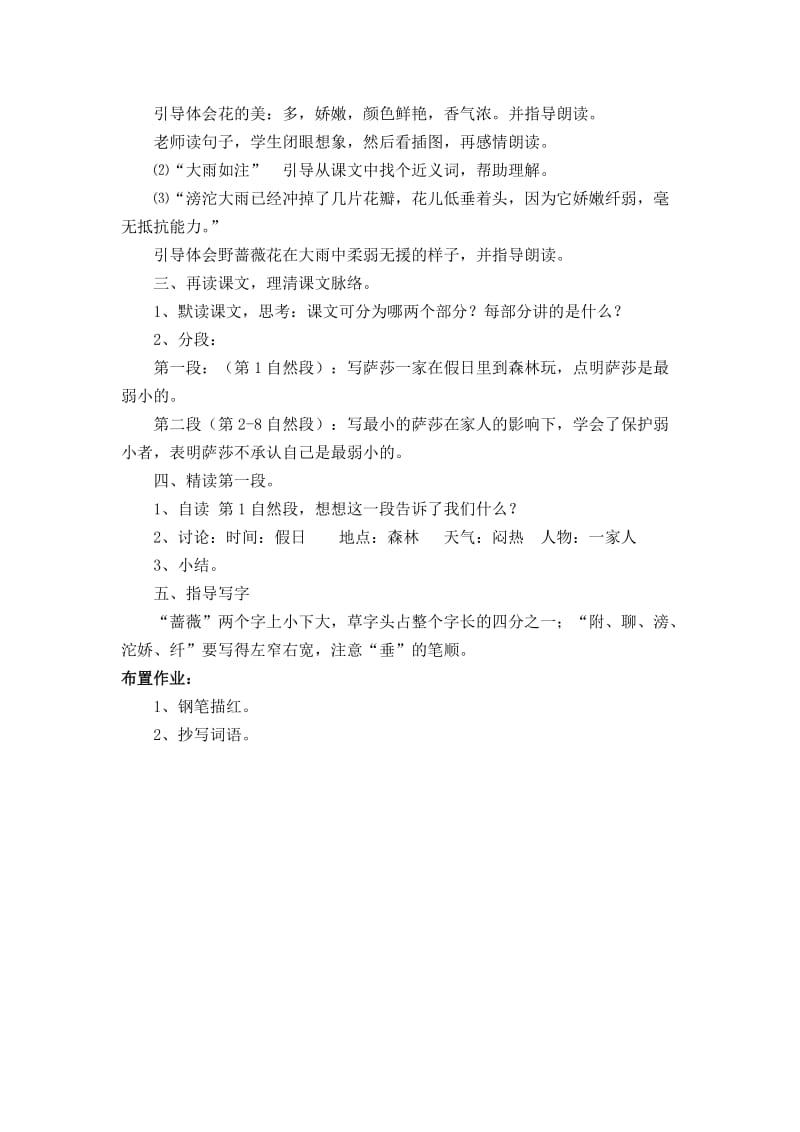 引导体会花的美：多，娇嫩，颜色鲜艳，香气浓。并指导朗读。

老师读句子，学生闭眼想象，然后看插图，再感情朗读。

⑵“大雨如注”　引导从课文中找个近义词，帮助理解。

⑶“滂沱大雨已经冲掉了几片花瓣，花儿低垂着头，因为它娇嫩纤弱，毫无抵抗能力。”

引导体会野蔷薇花在大雨中柔弱无援的样子，并指导朗读。

三、再读课文，理清课文脉络。

1、默读课文，思考：课文可分为哪两个部分？每部分讲的是什么？

2、分段：

第一段：（第 1 自然段）：写萨莎一家在假日里到森林玩，点明萨莎是最弱小的。

第二段（第 2-8 自然段）：写最小的萨莎在家人的影响下，学会了保护弱小者，表明萨莎不承认自己是最弱小的。

四、精读第一段。

1、自读 第 1 自然段，想想这一段告诉了我们什么？

2、讨论：时间：假日　　地点：森林　　天气：闷热　人物：一家人

3、小结。

五、指导写字

“蔷薇”两个字上小下大，草字头占整个字长的四分之一；“附、聊、滂、沱娇、纤”要写得左窄右宽，注意“垂”的笔顺。

布置作业：

1、钢笔描红。

2、抄写词语。